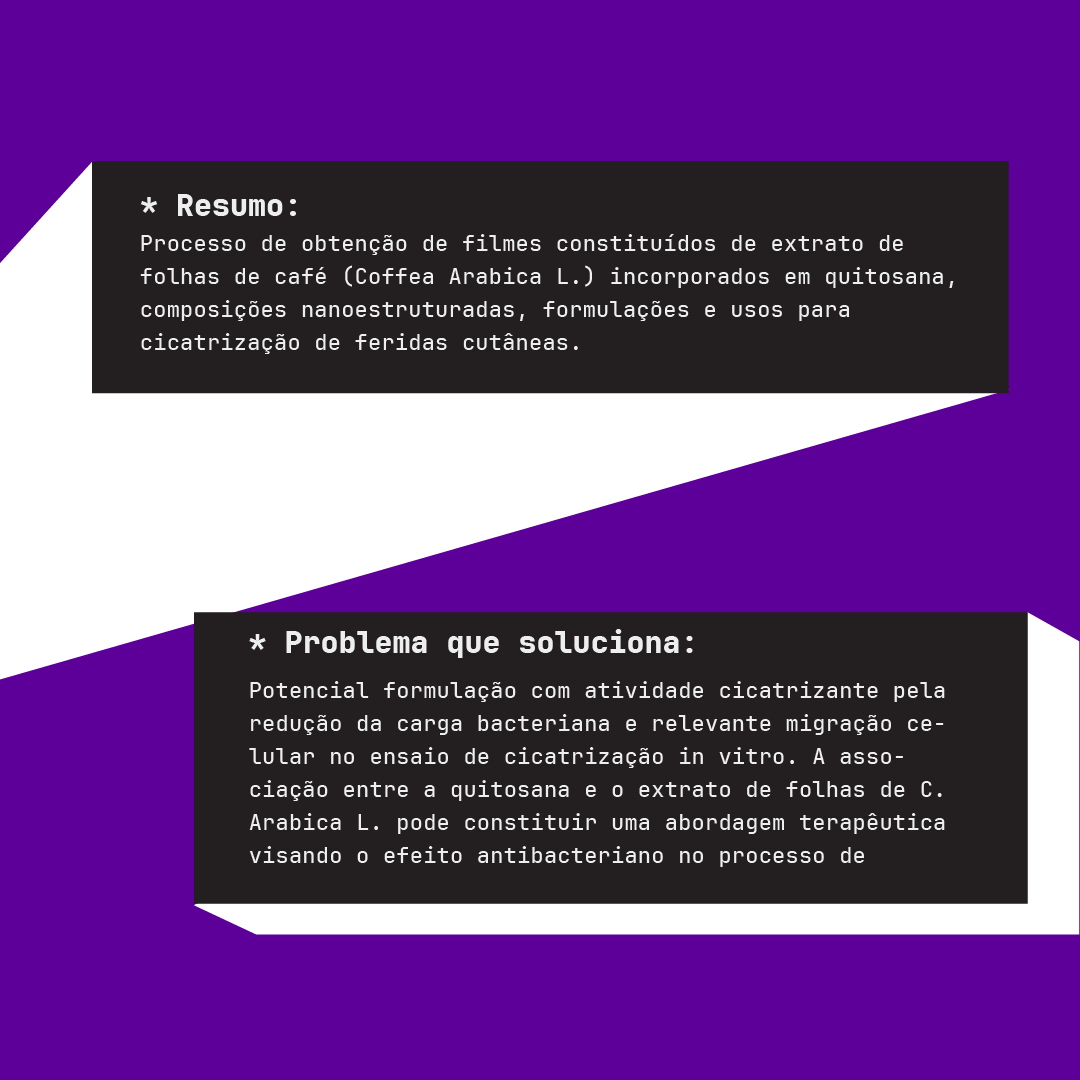 * Resumo:
Processo de obtenção de filmes constituídos de extrato de folhas de café (Coffea Arabica L.) incorporados em quitosana, composições nanoestruturadas, formulações e usos para cicatrização de feridas cutâneas.

* Problema que soluciona:
Potencial formulação com atividade cicatrizante pela redução da carga bacteriana e relevante migração celular no ensaio de cicatrização in vitro. A associação entre a quitosana e o extrato de folhas de C. Arabica L. pode constituir uma abordagem terapêutica visando o efeito antibacteriano no processo de